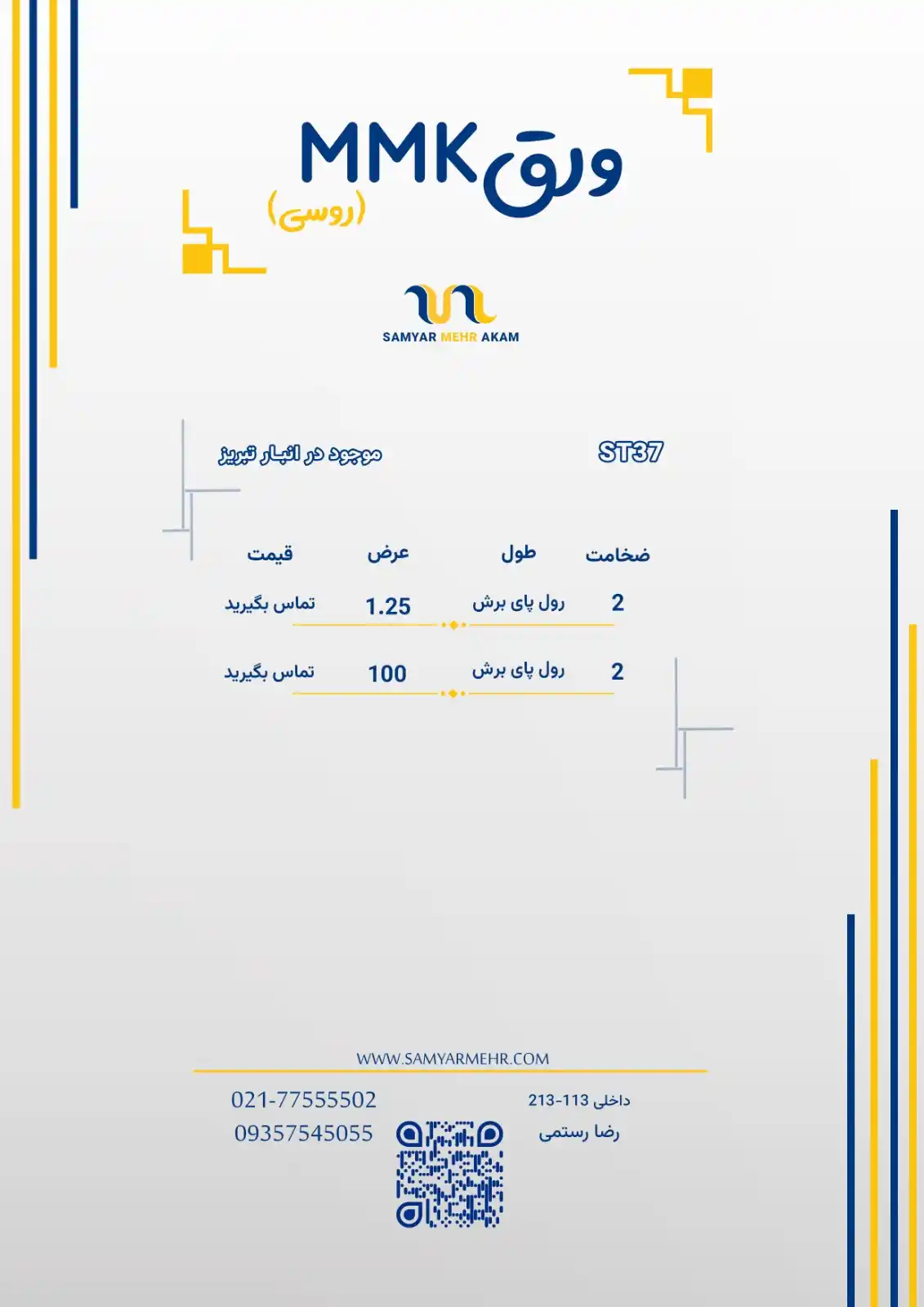 ورق MMK
(روسی)

SAMYAR MEHR AKAM

ST37

موجود در انبار تبریز

| ضخامت | طول | عرض | قیمت |
|---|---|---|---|
| 2 | رول پای برش | 1.25 | تماس بگیرید |
| 2 | رول پای برش | 100 | تماس بگیرید |

WWW.SAMYARMEHR.COM

داخلی 113-213
رضا رستمی

021-77555502
09357545055